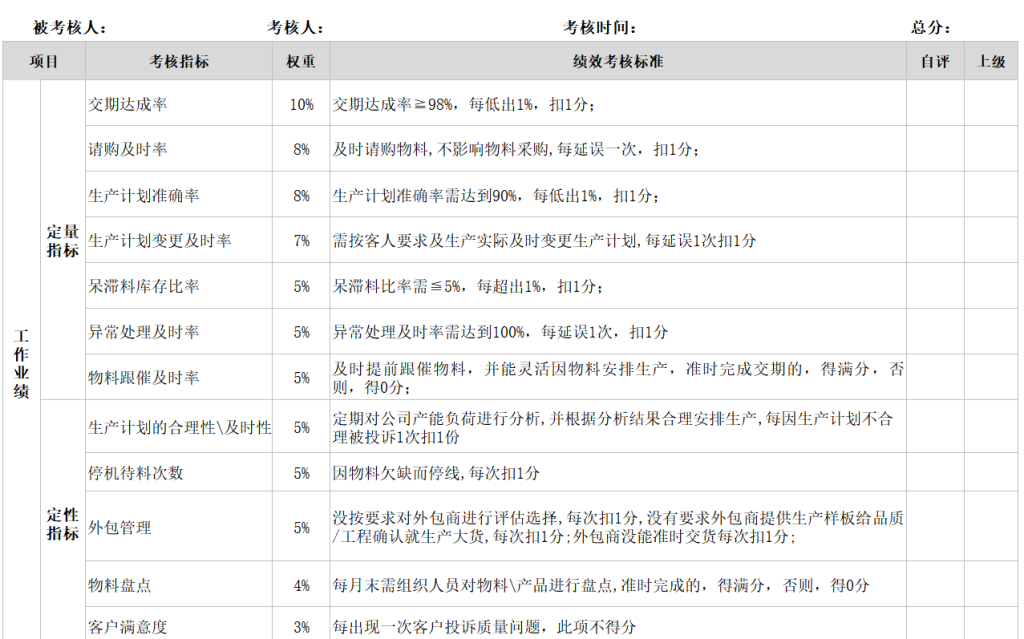 被考核人： 考核人： 考核时间： 总分：

| 项目 | | 考核指标 | 权重 | 绩效考核标准 | 自评 | 上级 |
|---|---|---|---|---|---|---|
| 工作业绩 | 定量指标 | 交期达成率 | 10% | 交期达成率≧98%，每低出1%，扣1分； | | |
| | | 请购及时率 | 8% | 及时请购物料，不影响物料采购，每延误一次，扣1分； | | |
| | | 生产计划准确率 | 8% | 生产计划准确率需达到90%，每低出1%，扣1分； | | |
| | | 生产计划变更及时率 | 7% | 需按客人要求及生产实际及时变更生产计划，每延误1次扣1分 | | |
| | | 呆滞料库存比率 | 5% | 呆滞料比率需≦5%，每超出1%，扣1分； | | |
| | | 异常处理及时率 | 5% | 异常处理及时率需达到100%，每延误1次，扣1分 | | |
| | | 物料跟催及时率 | 5% | 及时提前跟催物料，并能灵活因物料安排生产，准时完成交期的，得满分，否则，得0分； | | |
| | 定性指标 | 生产计划的合理性\及时性 | 5% | 定期对公司产能负荷进行分析，并根据分析结果合理安排生产，每因生产计划不合理被投诉1次扣1份 | | |
| | | 停机待料次数 | 5% | 因物料欠缺而停线，每次扣1分 | | |
| | | 外包管理 | 5% | 没按要求对外包商进行评估选择，每次扣1分，没有要求外包商提供生产样板给品质/工程确认就生产大货，每次扣1分；外包商没能准时交货每次扣1分； | | |
| | | 物料盘点 | 4% | 每月末需组织人员对物料\产品进行盘点，准时完成的，得满分，否则，得0分 | | |
| | | 客户满意度 | 3% | 每出现一次客户投诉质量问题，此项不得分 | | |